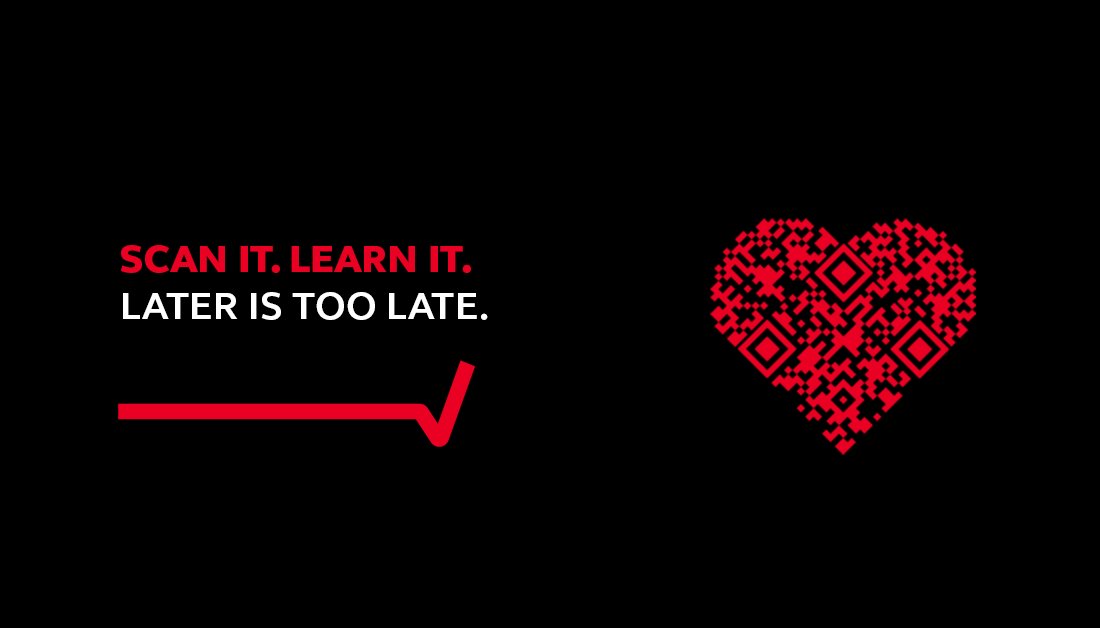 SCAN IT. LEARN IT.
LATER IS TOO LATE.